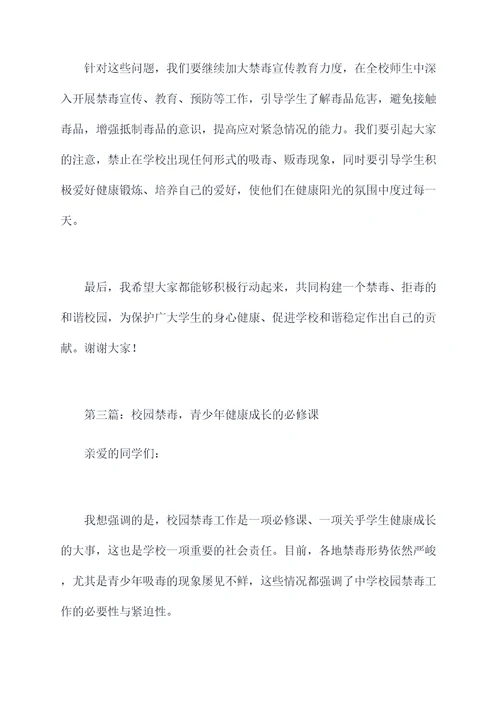 针对这些问题，我们要继续加大禁毒宣传教育力度，在全校师生中深入开展禁毒宣传、教育、预防等工作，引导学生了解毒品危害，避免接触毒品，增强抵制毒品的意识，提高应对紧急情况的能力。我们要引起大家的注意，禁止在学校出现任何形式的吸毒、贩毒现象，同时要引导学生积极爱好健康锻炼、培养自己的爱好，使他们在健康阳光的氛围中度过每一天。

最后，我希望大家都能够积极行动起来，共同构建一个禁毒、拒毒的和谐校园，为保护广大学生的身心健康、促进学校和谐稳定作出自己的贡献。谢谢大家！

第三篇：校园禁毒，青少年健康成长的必修课

亲爱的同学们：

我想强调的是，校园禁毒工作是一项必修课、一项关乎学生健康成长的大事，这也是学校一项重要的社会责任。目前，各地禁毒形势依然严峻，尤其是青少年吸毒的现象屡见不鲜，这些情况都强调了中学校园禁毒工作的必要性与紧迫性。